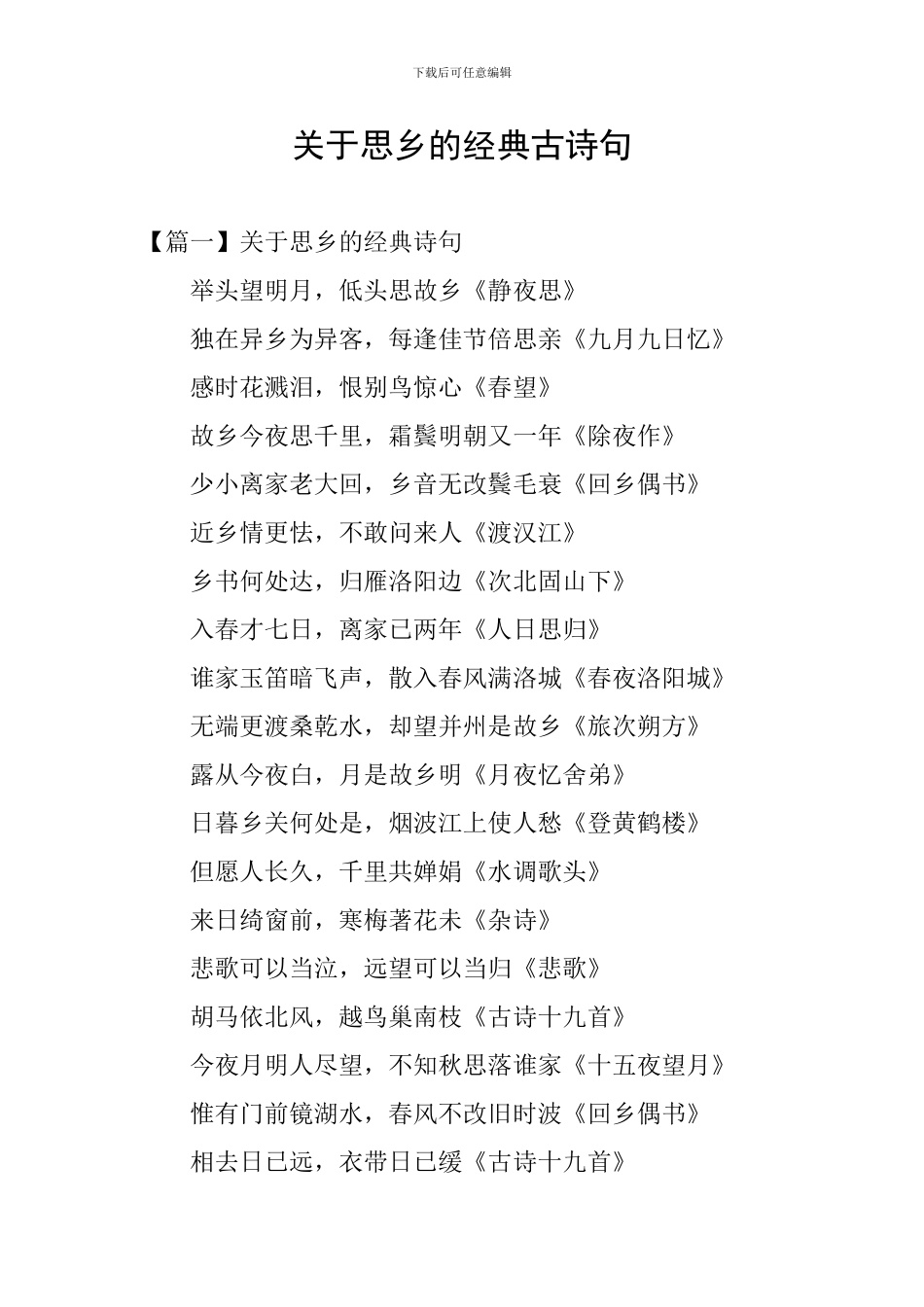 下载后可任意编辑

关于思乡的经典古诗句

【篇一】关于思乡的经典诗句

举头望明月，低头思故乡《静夜思》

独在异乡为异客，每逢佳节倍思亲《九月九日忆》

感时花溅泪，恨别鸟惊心《春望》

故乡今夜思千里，霜鬓明朝又一年《除夜作》

少小离家老大回，乡音无改鬓毛衰《回乡偶书》

近乡情更怯，不敢问来人《渡汉江》

乡书何处达，归雁洛阳边《次北固山下》

入春才七日，离家已两年《人日思归》

谁家玉笛暗飞声，散入春风满洛城《春夜洛阳城》

无端更渡桑乾水，却望并州是故乡《旅次朔方》

露从今夜白，月是故乡明《月夜忆舍弟》

日暮乡关何处是，烟波江上使人愁《登黄鹤楼》

但愿人长久，千里共婵娟《水调歌头》

来日绮窗前，寒梅著花未《杂诗》

悲歌可以当泣，远望可以当归《悲歌》

胡马依北风，越鸟巢南枝《古诗十九首》

今夜月明人尽望，不知秋思落谁家《十五夜望月》

惟有门前镜湖水，春风不改旧时波《回乡偶书》

相去日已远，衣带日已缓《古诗十九首》